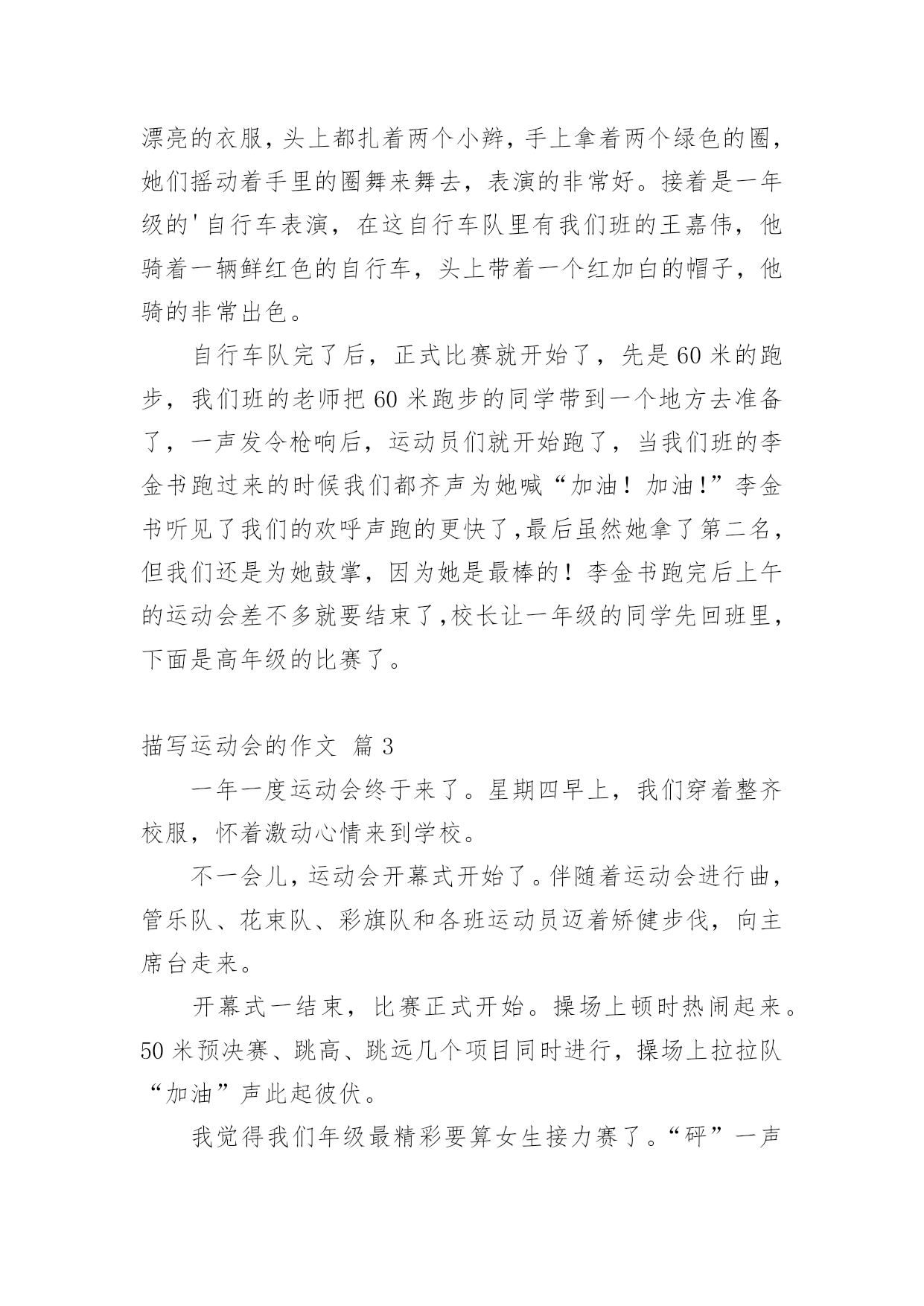 漂亮的衣服，头上都扎着两个小辫，手上拿着两个绿色的圈，她们摇动着手里的圈舞来舞去，表演的非常好。接着是一年级的'自行车表演，在这自行车队里有我们班的王嘉伟，他骑着一辆鲜红色的自行车，头上带着一个红加白的帽子，他骑的非常出色。

自行车队完了后，正式比赛就开始了，先是60米的跑步，我们班的老师把60米跑步的同学带到一个地方去准备了，一声发令枪响后，运动员们就开始跑了，当我们班的李金书跑过来的时候我们都齐声为她喊“加油！加油!”李金书听见了我们的欢呼声跑的更快了,最后虽然她拿了第二名，但我们还是为她鼓掌，因为她是最棒的！李金书跑完后上午的运动会差不多就要结束了,校长让一年级的同学先回班里，下面是高年级的比赛了。

描写运动会的作文 篇3

一年一度运动会终于来了。星期四早上，我们穿着整齐校服，怀着激动心情来到学校。

不一会儿，运动会开幕式开始了。伴随着运动会进行曲，管乐队、花束队、彩旗队和各班运动员迈着矫健步伐，向主席台走来。

开幕式一结束，比赛正式开始。操场上顿时热闹起来。50米预决赛、跳高、跳远几个项目同时进行，操场上拉拉队“加油”声此起彼伏。

我觉得我们年级最精彩要算女生接力赛了。“砰”一声